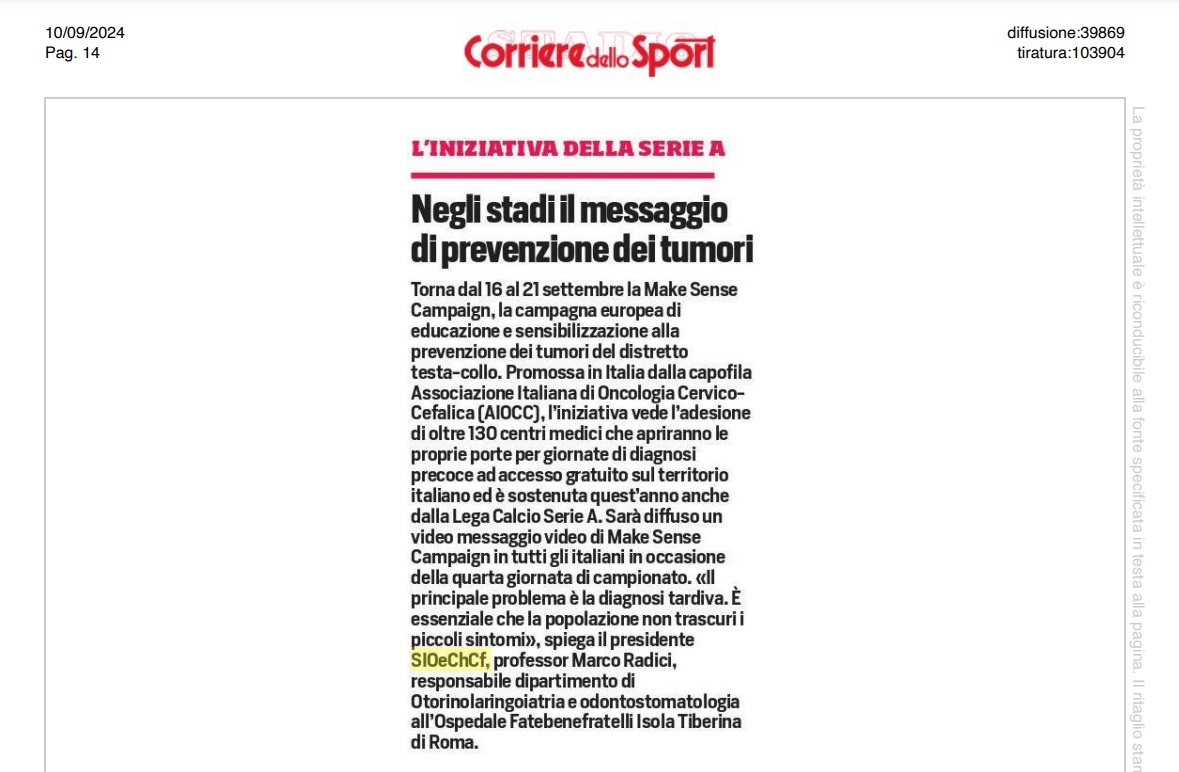 10/09/2024
Pag. 14

Corriere dello Sport

diffusione:39869
tiratura:103904

L'INIZIATIVA DELLA SERIE A

Negli stadi il messaggio di prevenzione dei tumori

Torna dal 16 al 21 settembre la Make Sense Campaign, la campagna europea di educazione e sensibilizzazione alla prevenzione dei tumori del distretto testa-collo. Promossa in Italia dalla capofila Associazione Italiana di Oncologia Cervico-Cefalica (AIOCC), l'iniziativa vede l'adesione di oltre 130 centri medici che apriranno le proprie porte per giornate di diagnosi precoce ad accesso gratuito sul territorio italiano ed è sostenuta quest'anno anche dalla Lega Calcio Serie A. Sarà diffuso un video messaggio video di Make Sense Campaign in tutti gli italiani in occasione della quarta giornata di campionato. «Il principale problema è la diagnosi tardiva. È essenziale che la popolazione non trascuri i piccoli sintomi», spiega il presidente SIOeChCf, professor Marco Radici, responsabile dipartimento di Otorinolaringoiatria e odontostomatologia all'Ospedale Fatebenefratelli Isola Tiberina di Roma.

La proprietà intellettuale è riconducibile alla fonte specificata in testa alla pagina. Il ritaglio stan